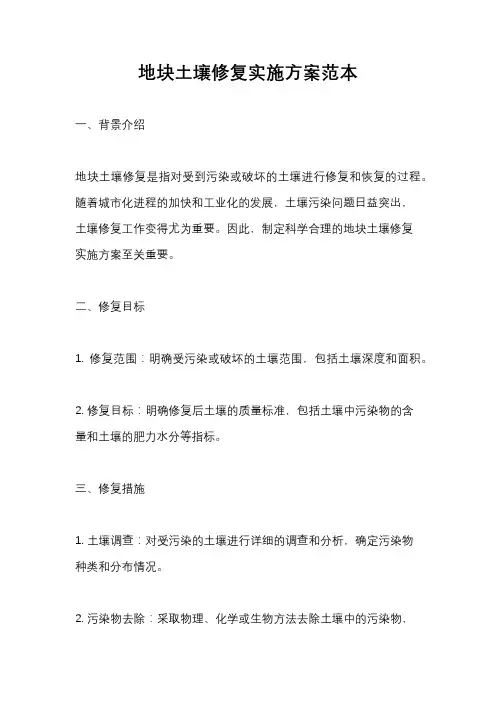 地块土壤修复实施方案范本

一、背景介绍

地块土壤修复是指对受到污染或破坏的土壤进行修复和恢复的过程。随着城市化进程的加快和工业化的发展，土壤污染问题日益突出，土壤修复工作变得尤为重要。因此，制定科学合理的地块土壤修复实施方案至关重要。

二、修复目标

1. 修复范围：明确受污染或破坏的土壤范围，包括土壤深度和面积。

2. 修复目标：明确修复后土壤的质量标准，包括土壤中污染物的含量和土壤的肥力水分等指标。

三、修复措施

1. 土壤调查：对受污染的土壤进行详细的调查和分析，确定污染物种类和分布情况。

2. 污染物去除：采取物理、化学或生物方法去除土壤中的污染物，